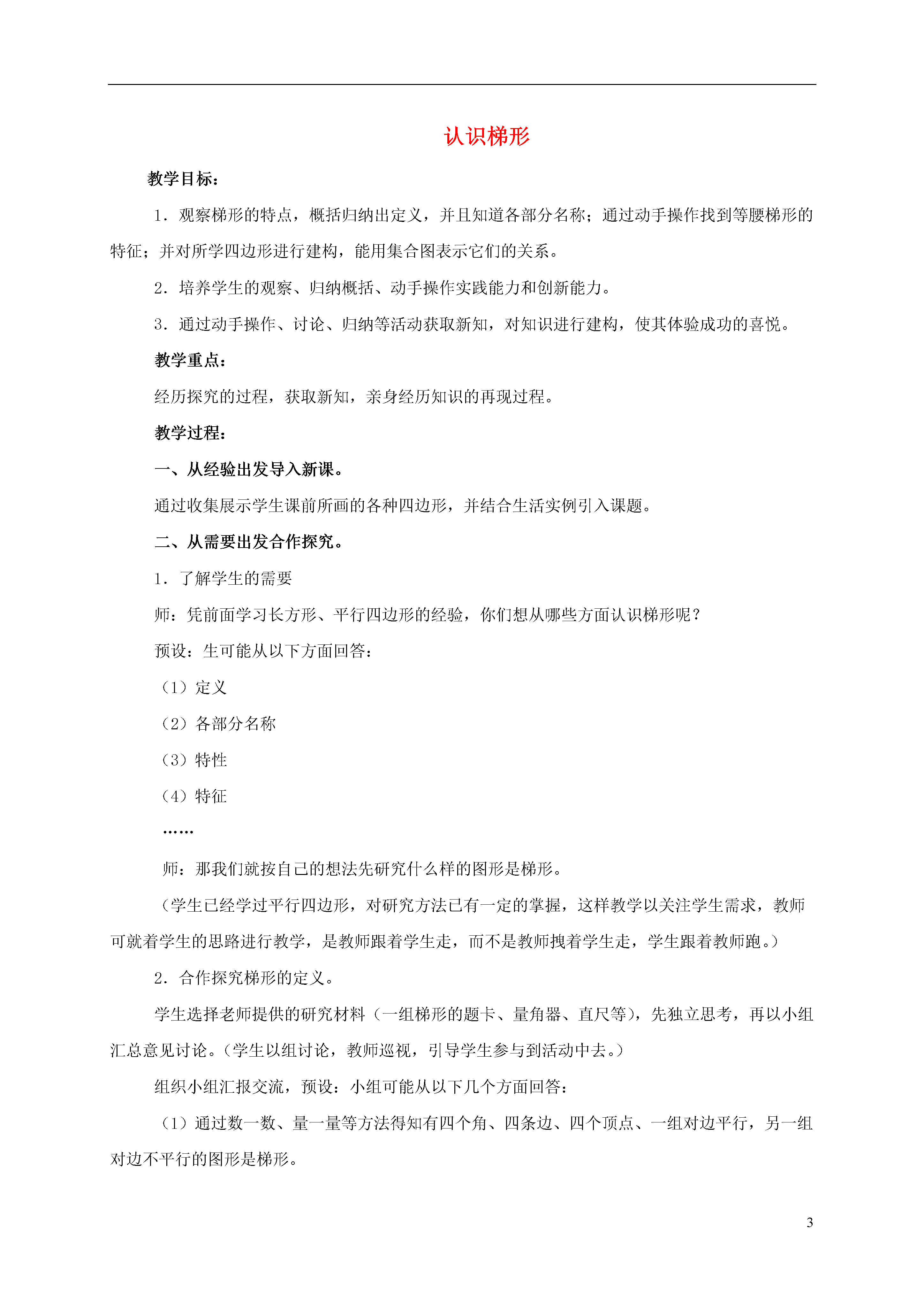 认识梯形

教学目标：

1．观察梯形的特点，概括归纳出定义，并且知道各部分名称；通过动手操作找到等腰梯形的特征；并对所学四边形进行建构，能用集合图表示它们的关系。

2．培养学生的观察、归纳概括、动手操作实践能力和创新能力。

3．通过动手操作、讨论、归纳等活动获取新知，对知识进行建构，使其体验成功的喜悦。

教学重点：

经历探究的过程，获取新知，亲身经历知识的再现过程。

教学过程：

一、从经验出发导入新课。

通过收集展示学生课前所画的各种四边形，并结合生活实例引入课题。

二、从需要出发合作探究。

1．了解学生的需要

师：凭前面学习长方形、平行四边形的经验，你们想从哪些方面认识梯形呢？

预设：生可能从以下方面回答：

（1）定义

（2）各部分名称

（3）特性

（4）特征

……

师：那我们就按自己的想法先研究什么样的图形是梯形。

（学生已经学过平行四边形，对研究方法已有一定的掌握，这样教学以关注学生需求，教师可就着学生的思路进行教学，是教师跟着学生走，而不是教师拽着学生走，学生跟着教师跑。）

2．合作探究梯形的定义。

学生选择老师提供的研究材料（一组梯形的题卡、量角器、直尺等），先独立思考，再以小组汇总意见讨论。（学生以组讨论，教师巡视，引导学生参与到活动中去。）

组织小组汇报交流，预设：小组可能从以下几个方面回答：

（1）通过数一数、量一量等方法得知有四个角、四条边、四个顶点、一组对边平行，另一组对边不平行的图形是梯形。

3